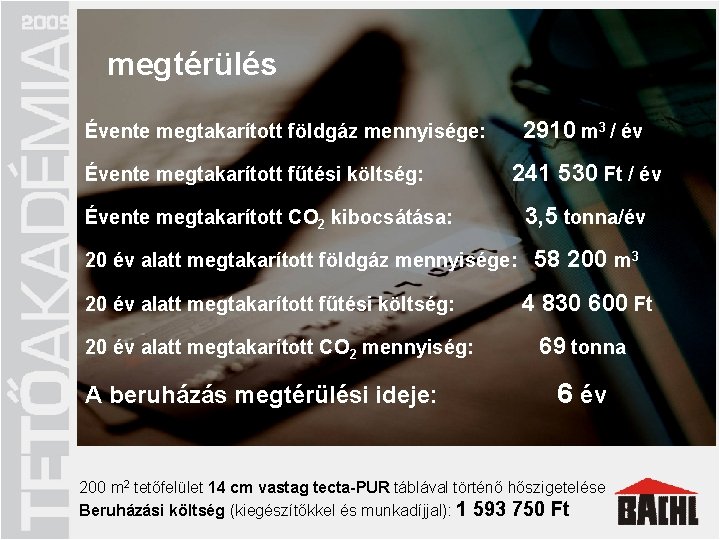 2009
TETŐAKADÉMIA

megtérülés

Évente megtakarított földgáz mennyisége: 2910 $m^3$ / év

Évente megtakarított fűtési költség: 241 530 Ft / év

Évente megtakarított $CO_2$ kibocsátása: 3,5 tonna/év

20 év alatt megtakarított földgáz mennyisége: 58 200 $m^3$

20 év alatt megtakarított fűtési költség: 4 830 600 Ft

20 év alatt megtakarított $CO_2$ mennyiség: 69 tonna

A beruházás megtérülési ideje: 6 év

200 $m^2$ tetőfelület 14 cm vastag tecta-PUR táblával történő hőszigetelése
Beruházási költség (kiegészítőkkel és munkadíjjal): 1 593 750 Ft

BACHL